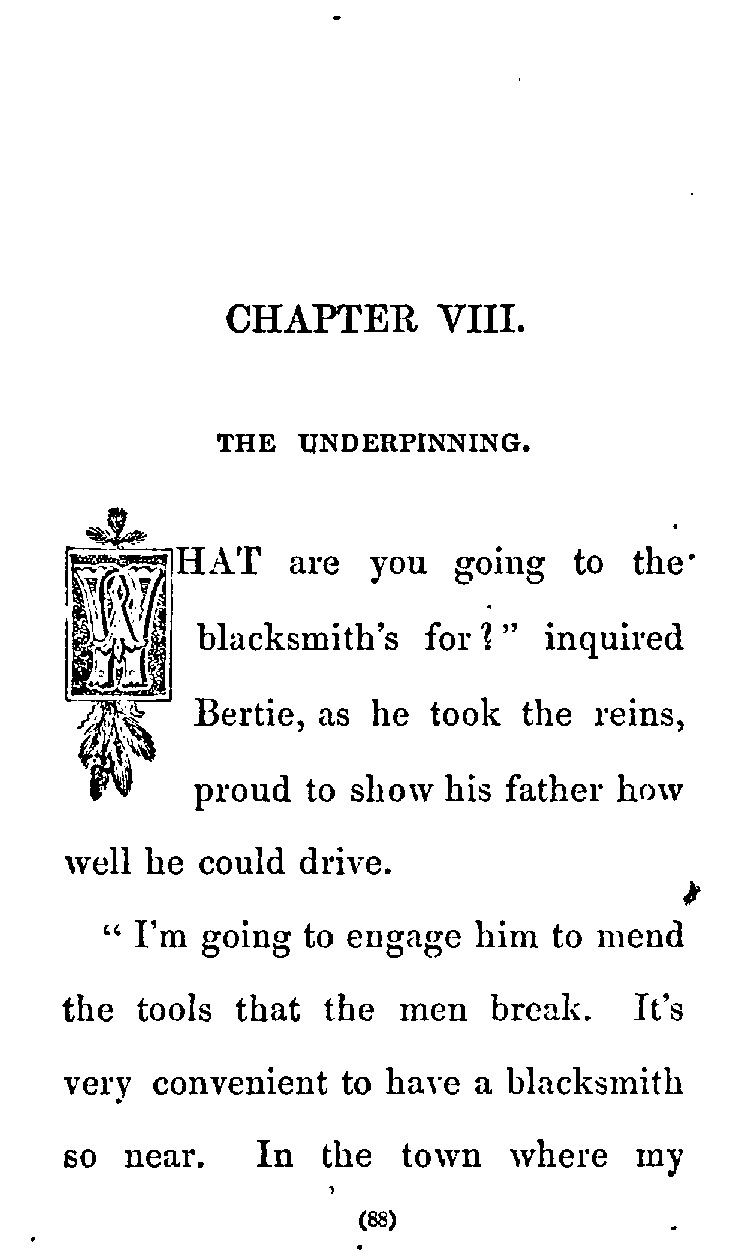 CHAPTER VIII.

THE UNDERPINNING.

WHAT are you going to the blacksmith's for?" inquired Bertie, as he took the reins, proud to show his father how well he could drive.

"I'm going to engage him to mend the tools that the men break. It's very convenient to have a blacksmith so near. In the town where my

(88)